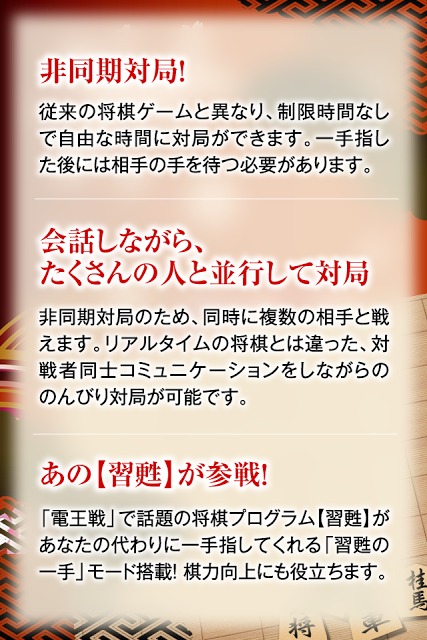 非同期対局!

従来の将棋ゲームと異なり、制限時間なしで自由な時間に対局ができます。一手指した後には相手の手を待つ必要があります。

会話しながら、
たくさんの人と並行して対局

非同期対局のため、同時に複数の相手と戦えます。リアルタイムの将棋とは違った、対戦者同士コミュニケーションをしながらののんびり対局が可能です。

あの【習甦】が参戦!

「電王戦」で話題の将棋プログラム【習甦】があなたの代わりに一手指してくれる「習甦の一手」モード搭載! 棋力向上にも役立ちます。

桂馬

将

車